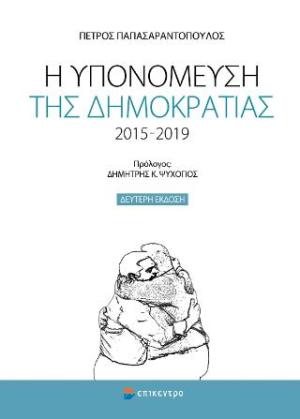 ΠΕΤΡΟΣ ΠΑΠΑΣΑΡΑΝΤΟΠΟΥΛΟΣ

Η ΥΠΟΝΟΜΕΥΣΗ
ΤΗΣ ΔΗΜΟΚΡΑΤΙΑΣ
2015-2019

Πρόλογος:
ΔΗΜΗΤΡΗΣ Κ. ΨΥΧΟΓΙΟΣ

ΔΕΥΤΕΡΗ ΕΚΔΟΣΗ

επίκεντρο